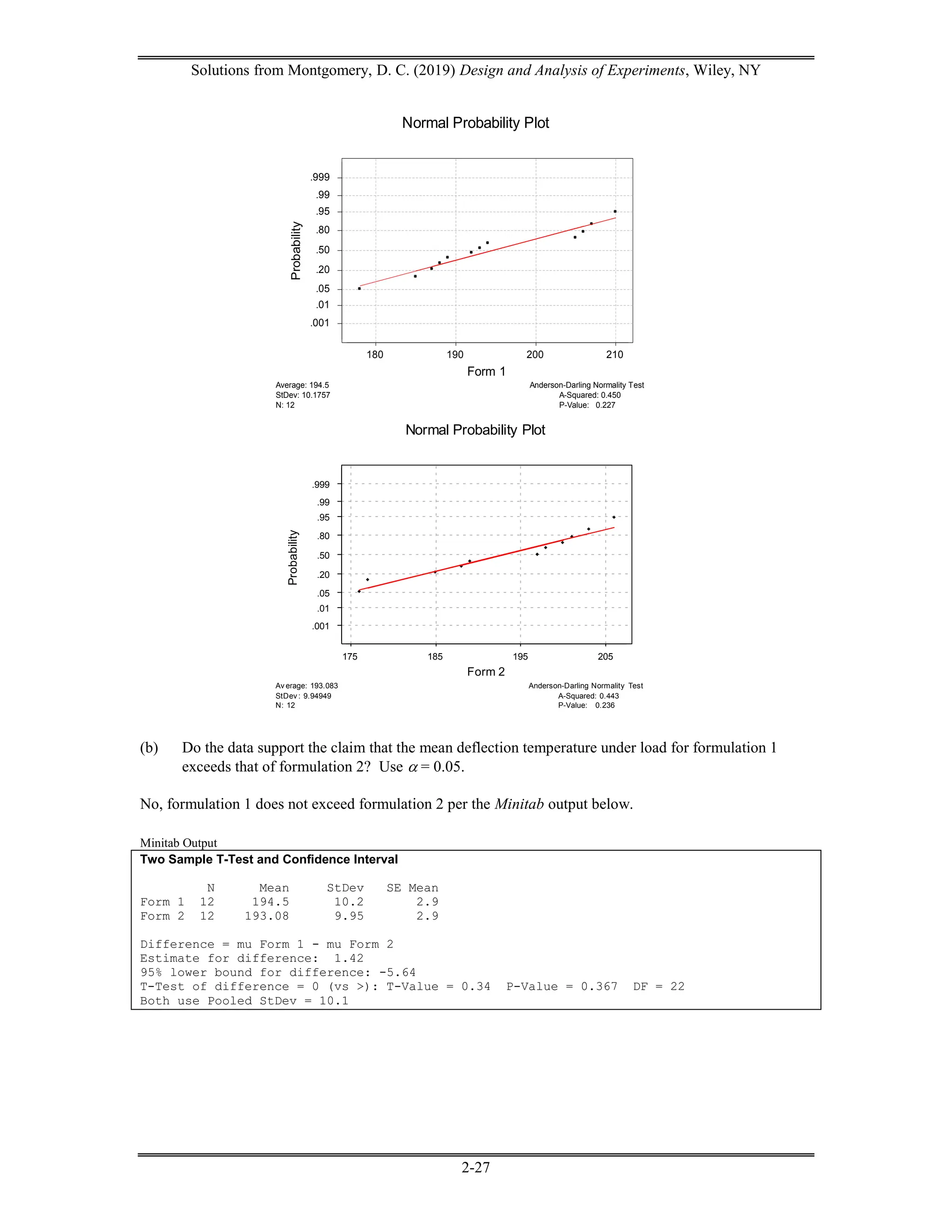 Solutions from Montgomery, D. C. (2019) Design and Analysis of Experiments, Wiley, NY

Normal Probability Plot

Probability

.999
.99
.95
.80
.50
.20
.05
.01
.001

180 190 200 210

Form 1

Average: 194.5
StDev: 10.1757
N: 12

Anderson-Darling Normality Test
A-Squared: 0.450
P-Value: 0.227

Normal Probability Plot

Probability

.999
.99
.95
.80
.50
.20
.05
.01
.001

175 185 195 205

Form 2

Average: 193.083
StDev: 9.94949
N: 12

Anderson-Darling Normality Test
A-Squared: 0.443
P-Value: 0.236

(b) Do the data support the claim that the mean deflection temperature under load for formulation 1 exceeds that of formulation 2? Use $\alpha = 0.05$.

No, formulation 1 does not exceed formulation 2 per the Minitab output below.

Minitab Output
Two Sample T-Test and Confidence Interval

| | N | Mean | StDev | SE Mean |
|---|---|---|---|---|
| Form 1 | 12 | 194.5 | 10.2 | 2.9 |
| Form 2 | 12 | 193.08 | 9.95 | 2.9 |

Difference = mu Form 1 - mu Form 2
Estimate for difference: 1.42
95% lower bound for difference: -5.64
T-Test of difference = 0 (vs >): T-Value = 0.34 P-Value = 0.367 DF = 22
Both use Pooled StDev = 10.1

2-27